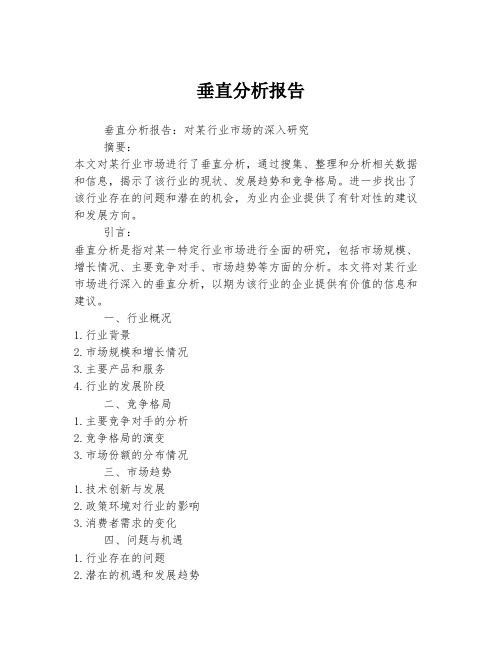 垂直分析报告

垂直分析报告：对某行业市场的深入研究

摘要：

本文对某行业市场进行了垂直分析，通过搜集、整理和分析相关数据和信息，揭示了该行业的现状、发展趋势和竞争格局。进一步找出了该行业存在的问题和潜在的机会，为业内企业提供了有针对性的建议和发展方向。

引言：

垂直分析是指对某一特定行业市场进行全面的研究，包括市场规模、增长情况、主要竞争对手、市场趋势等方面的分析。本文将对某行业市场进行深入的垂直分析，以期为该行业的企业提供有价值的信息和建议。

一、行业概况

1. 行业背景

2. 市场规模和增长情况

3. 主要产品和服务

4. 行业的发展阶段

二、竞争格局

1. 主要竞争对手的分析

2. 竞争格局的演变

3. 市场份额的分布情况

三、市场趋势

1. 技术创新与发展

2. 政策环境对行业的影响

3. 消费者需求的变化

四、问题与机遇

1. 行业存在的问题

2. 潜在的机遇和发展趋势